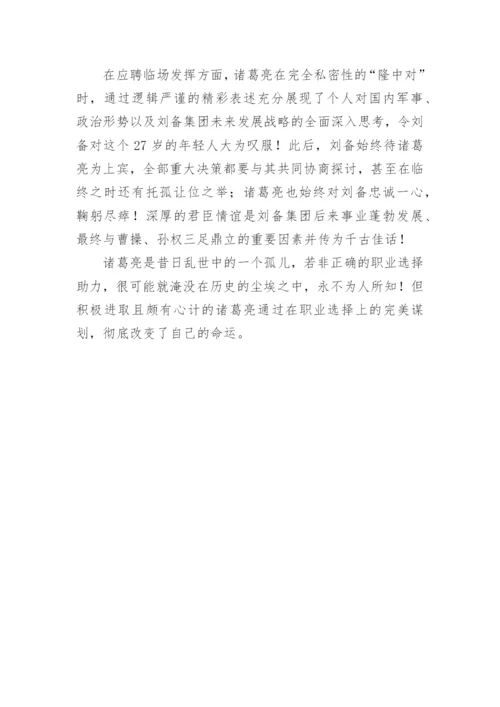 在应聘临场发挥方面，诸葛亮在完全私密性的“隆中对”时，通过逻辑严谨的精彩表述充分展现了个人对国内军事、政治形势以及刘备集团未来发展战略的全面深入思考，令刘备对这个27岁的年轻人大为叹服！此后，刘备始终待诸葛亮为上宾，全部重大决策都要与其共同协商探讨，甚至在临终之时还有托孤让位之举；诸葛亮也始终对刘备忠诚一心，鞠躬尽瘁！深厚的君臣情谊是刘备集团后来事业蓬勃发展、最终与曹操、孙权三足鼎立的重要因素并传为千古佳话！

诸葛亮是昔日乱世中的一个孤儿，若非正确的职业选择助力，很可能就淹没在历史的尘埃之中，永不为人所知！但积极进取且颇有心计的诸葛亮通过在职业选择上的完美谋划，彻底改变了自己的命运。